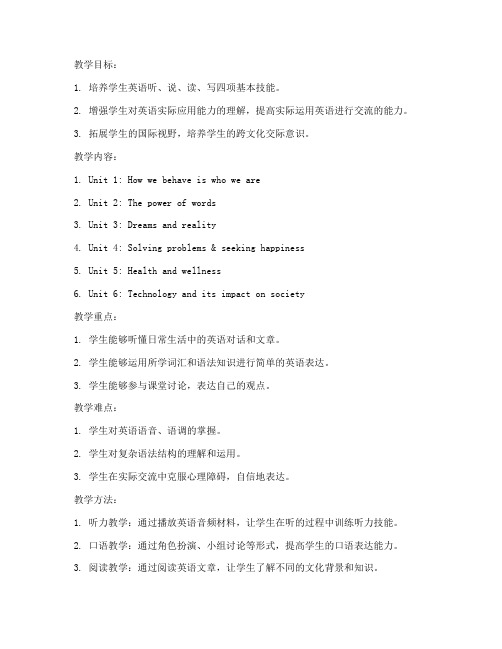 教学目标：

1. 培养学生英语听、说、读、写四项基本技能。

2. 增强学生对英语实际应用能力的理解，提高实际运用英语进行交流的能力。

3. 拓展学生的国际视野，培养学生的跨文化交际意识。

教学内容：

1. Unit 1: How we behave is who we are

2. Unit 2: The power of words

3. Unit 3: Dreams and reality

4. Unit 4: Solving problems & seeking happiness

5. Unit 5: Health and wellness

6. Unit 6: Technology and its impact on society

教学重点：

1. 学生能够听懂日常生活中的英语对话和文章。

2. 学生能够运用所学词汇和语法知识进行简单的英语表达。

3. 学生能够参与课堂讨论，表达自己的观点。

教学难点：

1. 学生对英语语音、语调的掌握。

2. 学生对复杂语法结构的理解和运用。

3. 学生在实际交流中克服心理障碍，自信地表达。

教学方法：

1. 听力教学：通过播放英语音频材料，让学生在听的过程中训练听力技能。

2. 口语教学：通过角色扮演、小组讨论等形式，提高学生的口语表达能力。

3. 阅读教学：通过阅读英语文章，让学生了解不同的文化背景和知识。